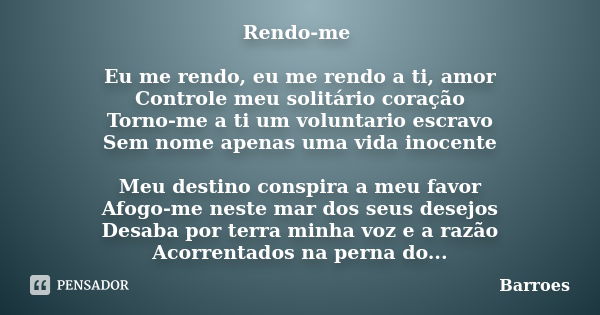 Rendo-me

Eu me rendo, eu me rendo a ti, amor
Controle meu solitário coração
Torno-me a ti um voluntario escravo
Sem nome apenas uma vida inocente

Meu destino conspira a meu favor
Afogo-me neste mar dos seus desejos
Desaba por terra minha voz e a razão
Acorrentados na perna do...

PENSADOR

Barroes